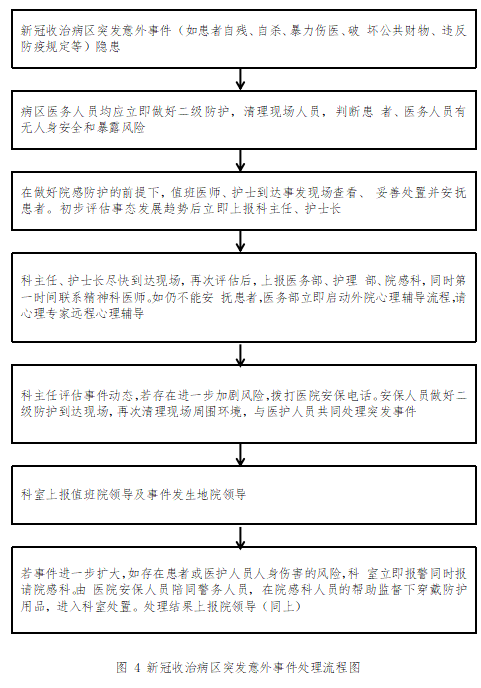 新冠收治病区突发意外事件（如患者自残、自杀、暴力伤医、破 坏公共财物、违反防疫规定等）隐患

病区医务人员均应立即做好二级防护，清理现场人员，判断患 者、医务人员有无人身安全和暴露风险

在做好院感防护的前提下，值班医师、护士到达事发现场查看、 妥善处置并安抚患者。初步评估事态发展趋势后立即上报科主任、护士长

科主任、护士长尽快到达现场，再次评估后，上报医务部、护理 部、院感科，同时第一时间联系精神科医师。如仍不能安 抚患者，医务部立即启动外院心理辅导流程，请心理专家远程心理辅导

科主任评估事件动态，若存在进一步加剧风险，拨打医院安保电话。安保人员做好二级防护到达现场，再次清理现场周围环境，与医护人员共同处理突发事件

科室上报值班院领导及事件发生地院领导

若事件进一步扩大，如存在患者或医护人员人身伤害的风险，科 室立即报警同时报请院感科。由 医院安保人员陪同警务人员，在院感科人员的帮助监督下穿戴防护用品，进入科室处置。处理结果上报院领导（同上）

图 4 新冠收治病区突发意外事件处理流程图